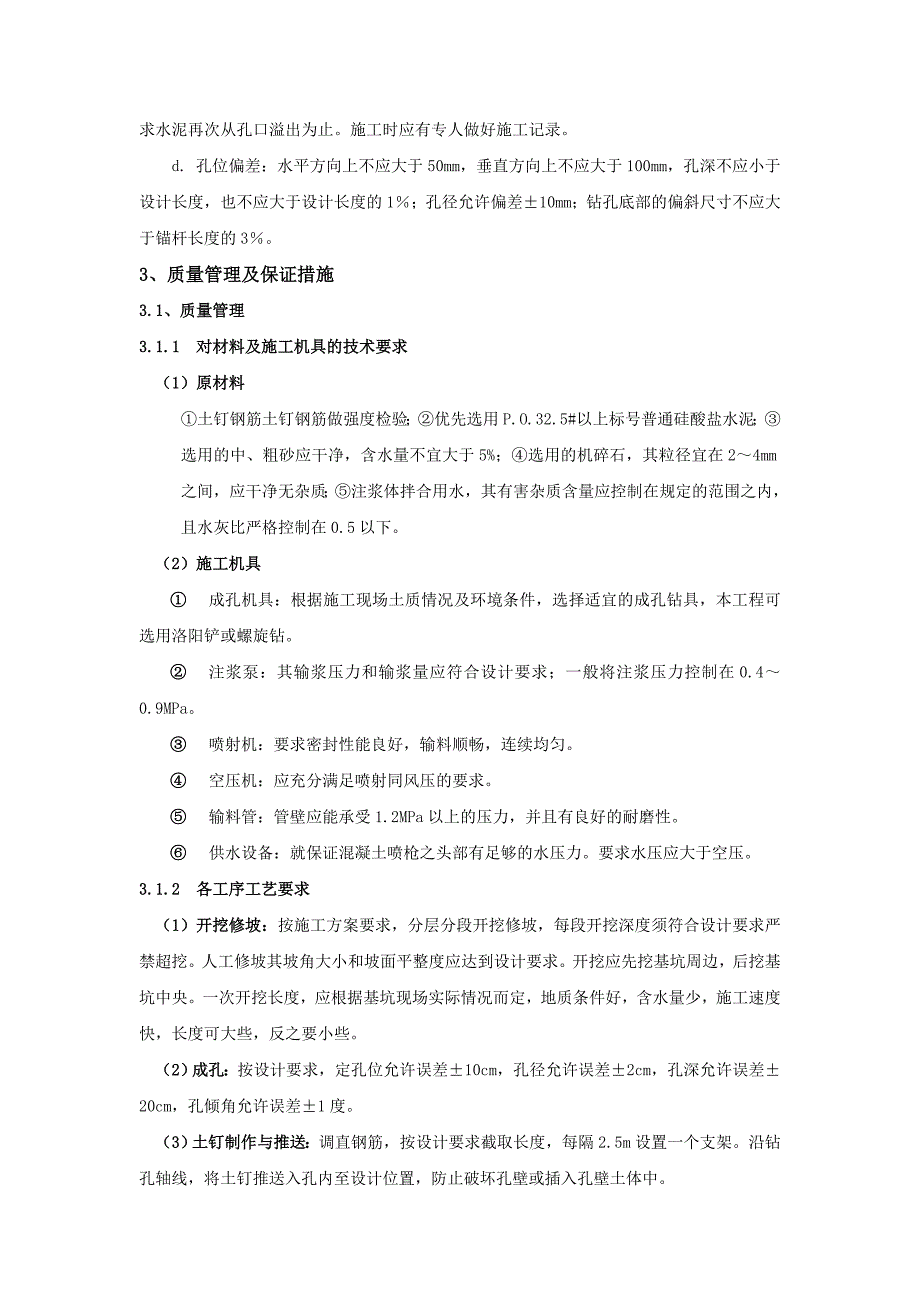 求水泥再次从孔口溢出为止。施工时应有专人做好施工记录。

d. 孔位偏差：水平方向上不应大于 50mm，垂直方向上不应大于 100mm，孔深不应小于设计长度，也不应大于设计长度的 1%；孔径允许偏差±10mm；钻孔底部的偏斜尺寸不应大于锚杆长度的 3%。

3、质量管理及保证措施

3.1、质量管理

3.1.1 对材料及施工机具的技术要求

（1）原材料

①土钉钢筋土钉钢筋做强度检验；②优先选用 P.O.32.5#以上标号普通硅酸盐水泥；③选用的中、粗砂应干净，含水量不宜大于 5%；④选用的机碎石，其粒径宜在 2～4mm 之间，应干净无杂质；⑤注浆体拌合用水，其有害杂质含量应控制在规定的范围之内，且水灰比严格控制在 0.5 以下。

（2）施工机具

① 成孔机具：根据施工现场土质情况及环境条件，选择适宜的成孔钻具，本工程可选用洛阳铲或螺旋钻。

② 注浆泵：其输浆压力和输浆量应符合设计要求；一般将注浆压力控制在 0.4～0.9MPa。

③ 喷射机：要求密封性能良好，输料顺畅，连续均匀。

④ 空压机：应充分满足喷射同风压的要求。

⑤ 输料管：管壁应能承受 1.2MPa 以上的压力，并且有良好的耐磨性。

⑥ 供水设备：就保证混凝土喷枪之头部有足够的水压力。要求水压应大于空压。

3.1.2 各工序工艺要求

（1）开挖修坡：按施工方案要求，分层分段开挖修坡，每段开挖深度须符合设计要求严禁超挖。人工修坡其坡角大小和坡面平整度应达到设计要求。开挖应先挖基坑周边，后挖基坑中央。一次开挖长度，应根据基坑现场实际情况而定，地质条件好，含水量少，施工速度快，长度可大些，反之要小些。

（2）成孔：按设计要求，定孔位允许误差±10cm，孔径允许误差±2cm，孔深允许误差±20cm，孔倾角允许误差±1 度。

（3）土钉制作与推送：调直钢筋，按设计要求截取长度，每隔 2.5m 设置一个支架。沿钻孔轴线，将土钉推送入孔内至设计位置，防止破坏孔壁或插入孔壁土体中。